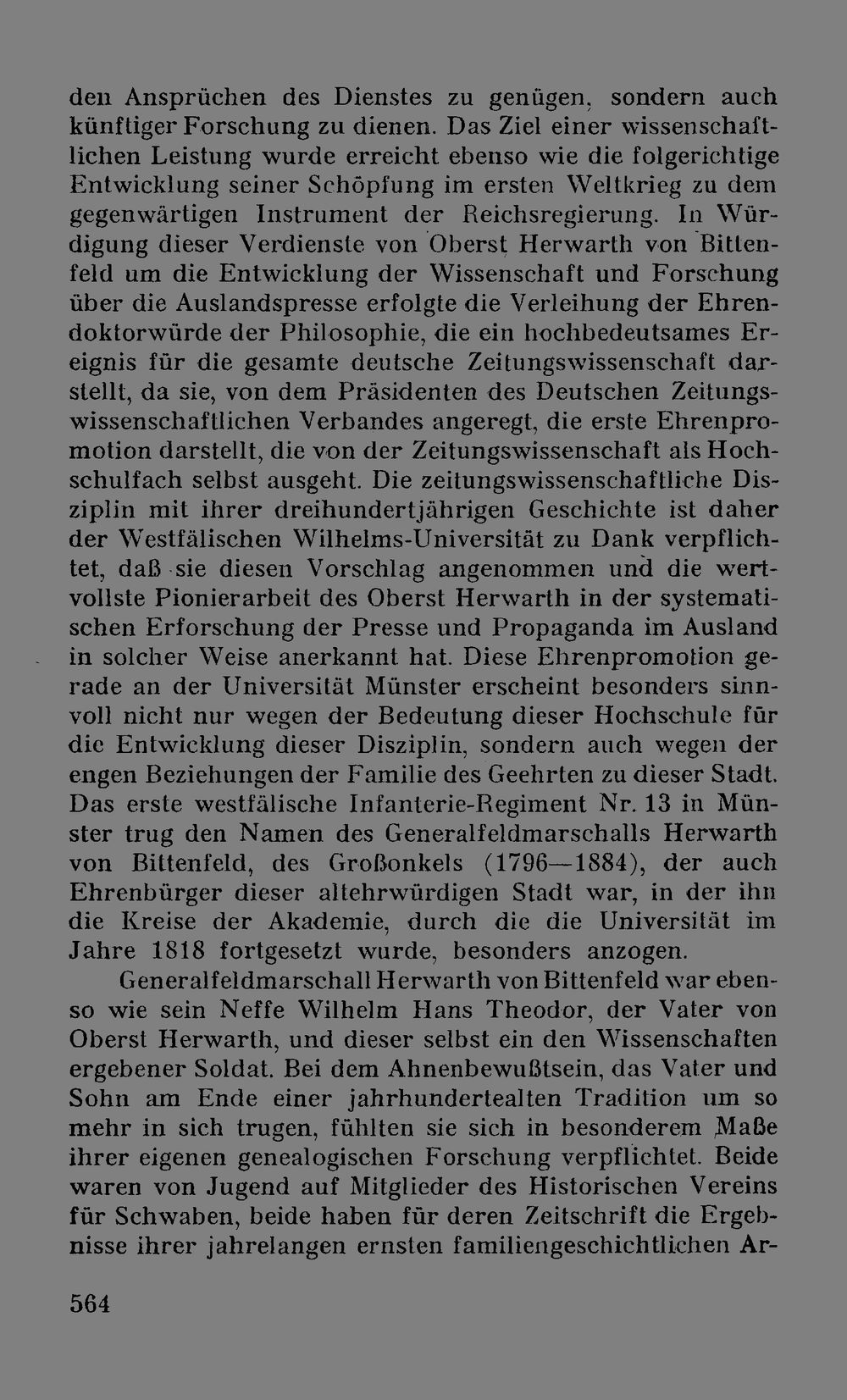 den Ansprüchen des Dienstes zu genügen, sondern auch künftiger Forschung zu dienen. Das Ziel einer wissenschaftlichen Leistung wurde erreicht ebenso wie die folgerichtige Entwicklung seiner Schöpfung im ersten Weltkrieg zu dem gegenwärtigen Instrument der Reichsregierung. In Würdigung dieser Verdienste von Oberst Herwarth von Bittenfeld um die Entwicklung der Wissenschaft und Forschung über die Auslandspresse erfolgte die Verleihung der Ehrendoktorwürde der Philosophie, die ein hochbedeutsames Ereignis für die gesamte deutsche Zeitungswissenschaft darstellt, da sie, von dem Präsidenten des Deutschen Zeitungswissenschaftlichen Verbandes angeregt, die erste Ehrenpromotion darstellt, die von der Zeitungswissenschaft als Hochschulfach selbst ausgeht. Die zeitungswissenschaftliche Disziplin mit ihrer dreihundertjährigen Geschichte ist daher der Westfälischen Wilhelms-Universität zu Dank verpflichtet, daß sie diesen Vorschlag angenommen und die wertvollste Pionierarbeit des Oberst Herwarth in der systematischen Erforschung der Presse und Propaganda im Ausland in solcher Weise anerkannt hat. Diese Ehrenpromotion gerade an der Universität Münster erscheint besonders sinnvoll nicht nur wegen der Bedeutung dieser Hochschule für die Entwicklung dieser Disziplin, sondern auch wegen der engen Beziehungen der Familie des Geehrten zu dieser Stadt. Das erste westfälische Infanterie-Regiment Nr. 13 in Münster trug den Namen des Generalfeldmarschalls Herwarth von Bittenfeld, des Großonkels (1796—1884), der auch Ehrenbürger dieser altehrwürdigen Stadt war, in der ihn die Kreise der Akademie, durch die die Universität im Jahre 1818 fortgesetzt wurde, besonders anzogen.

Generalfeldmarschall Herwarth von Bittenfeld war ebenso wie sein Neffe Wilhelm Hans Theodor, der Vater von Oberst Herwarth, und dieser selbst ein den Wissenschaften ergebener Soldat. Bei dem Ahnenbewußtsein, das Vater und Sohn am Ende einer jahrhundertealten Tradition um so mehr in sich trugen, fühlten sie sich in besonderem Maße ihrer eigenen genealogischen Forschung verpflichtet. Beide waren von Jugend auf Mitglieder des Historischen Vereins für Schwaben, beide haben für deren Zeitschrift die Ergebnisse ihrer jahrelangen ernsten familiengeschichtlichen Ar-

564